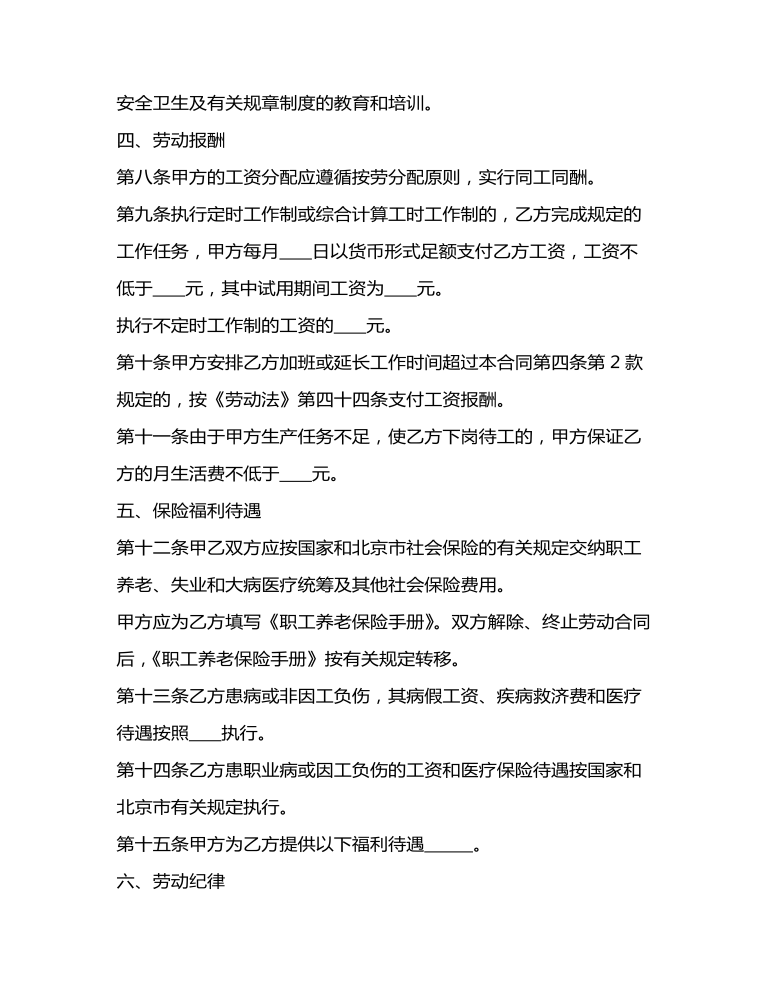 安全卫生及有关规章制度的教育和培训。

四、劳动报酬

第八条甲方的工资分配应遵循按劳分配原则，实行同工同酬。

第九条执行定时工作制或综合计算工时工作制的，乙方完成规定的工作任务，甲方每月____日以货币形式足额支付乙方工资，工资不低于____元，其中试用期间工资为____元。

执行不定时工作制的工资的____元。

第十条甲方安排乙方加班或延长工作时间超过本合同第四条第 2 款规定的，按《劳动法》第四十四条支付工资报酬。

第十一条由于甲方生产任务不足，使乙方下岗待工的，甲方保证乙方的月生活费不低于____元。

五、保险福利待遇

第十二条甲乙双方应按国家和北京市社会保险的有关规定交纳职工养老、失业和大病医疗统筹及其他社会保险费用。

甲方应为乙方填写《职工养老保险手册》。双方解除、终止劳动合同后，《职工养老保险手册》按有关规定转移。

第十三条乙方患病或非因工负伤，其病假工资、疾病救济费和医疗待遇按照____执行。

第十四条乙方患职业病或因工负伤的工资和医疗保险待遇按国家和北京市有关规定执行。

第十五条甲方为乙方提供以下福利待遇______。

六、劳动纪律